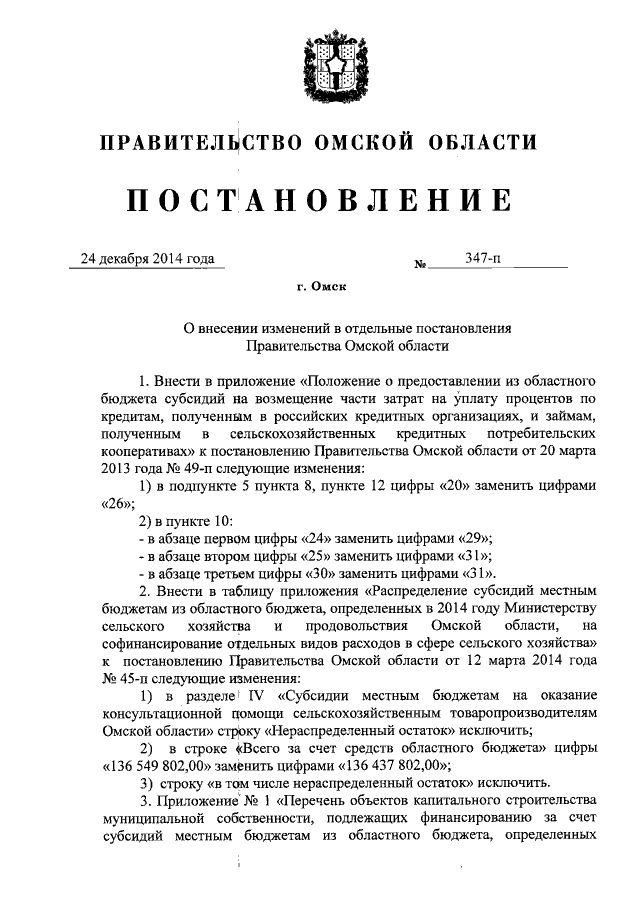 ПРАВИТЕЛЬСТВО ОМСКОЙ ОБЛАСТИ

ПОСТАНОВЛЕНИЕ

24 декабря 2014 года № 347-п

г. Омск

О внесении изменений в отдельные постановления Правительства Омской области

1. Внести в приложение «Положение о предоставлении из областного бюджета субсидий на возмещение части затрат на уплату процентов по кредитам, полученным в российских кредитных организациях, и займам, полученным в сельскохозяйственных кредитных потребительских кооперативах» к постановлению Правительства Омской области от 20 марта 2013 года № 49-п следующие изменения:

1) в подпункте 5 пункта 8, пункте 12 цифры «20» заменить цифрами «26»;

2) в пункте 10:

- в абзаце первом цифры «24» заменить цифрами «29»;

- в абзаце втором цифры «25» заменить цифрами «31»;

- в абзаце третьем цифры «30» заменить цифрами «31».

2. Внести в таблицу приложения «Распределение субсидий местным бюджетам из областного бюджета, определенных в 2014 году Министерству сельского хозяйства и продовольствия Омской области, на софинансирование отдельных видов расходов в сфере сельского хозяйства» к постановлению Правительства Омской области от 12 марта 2014 года № 45-п следующие изменения:

1) в разделе IV «Субсидии местным бюджетам на оказание консультационной помощи сельскохозяйственным товаропроизводителям Омской области» строку «Нераспределенный остаток» исключить;

2) в строке «Всего за счет средств областного бюджета» цифры «136 549 802,00» заменить цифрами «136 437 802,00»;

3) строку «в том числе нераспределенный остаток» исключить.

3. Приложение № 1 «Перечень объектов капитального строительства муниципальной собственности, подлежащих финансированию за счет субсидий местным бюджетам из областного бюджета, определенных